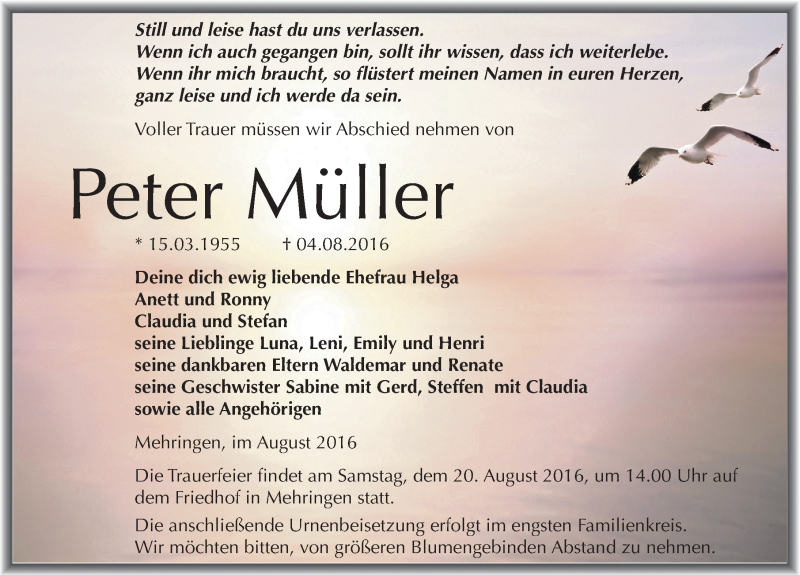 Still und leise hast du uns verlassen.
Wenn ich auch gegangen bin, sollt ihr wissen, dass ich weiterlebe.
Wenn ihr mich braucht, so flüstert meinen Namen in euren Herzen, ganz leise und ich werde da sein.

Voller Trauer müssen wir Abschied nehmen von

Peter Müller

* 15.03.1955 † 04.08.2016

Deine dich ewig liebende Ehefrau Helga
Anett und Ronny
Claudia und Stefan
seine Lieblinge Luna, Leni, Emily und Henri
seine dankbaren Eltern Waldemar und Renate
seine Geschwister Sabine mit Gerd, Steffen mit Claudia
sowie alle Angehörigen

Mehringen, im August 2016

Die Trauerfeier findet am Samstag, dem 20. August 2016, um 14.00 Uhr auf dem Friedhof in Mehringen statt.

Die anschließende Urnenbeisetzung erfolgt im engsten Familienkreis.
Wir möchten bitten, von größeren Blumengebinden Abstand zu nehmen.